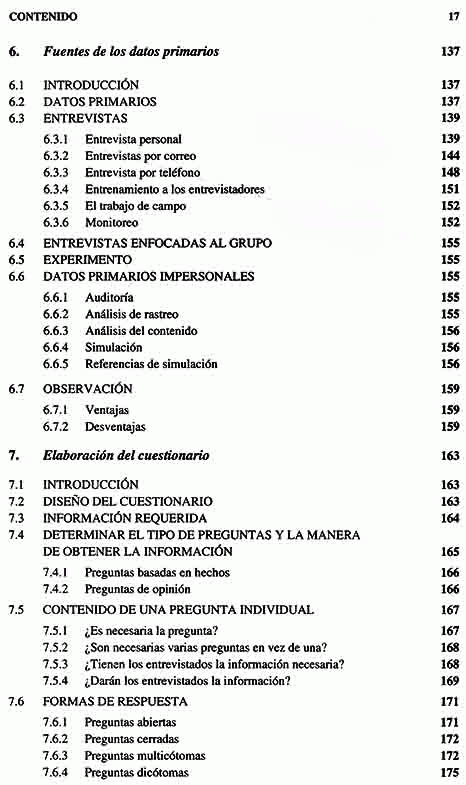 CONTENIDO 17

6. Fuentes de los datos primarios 137

6.1 INTRODUCCIÓN 137
6.2 DATOS PRIMARIOS 137
6.3 ENTREVISTAS 139
6.3.1 Entrevista personal 139
6.3.2 Entrevistas por correo 144
6.3.3 Entrevista por teléfono 148
6.3.4 Entrenamiento a los entrevistadores 151
6.3.5 El trabajo de campo 152
6.3.6 Monitoreo 152
6.4 ENTREVISTAS ENFOCADAS AL GRUPO 155
6.5 EXPERIMENTO 155
6.6 DATOS PRIMARIOS IMPERSONALES 155
6.6.1 Auditoría 155
6.6.2 Análisis de rastreo 155
6.6.3 Análisis del contenido 156
6.6.4 Simulación 156
6.6.5 Referencias de simulación 156
6.7 OBSERVACIÓN 159
6.7.1 Ventajas 159
6.7.2 Desventajas 159

7. Elaboración del cuestionario 163

7.1 INTRODUCCIÓN 163
7.2 DISEÑO DEL CUESTIONARIO 163
7.3 INFORMACIÓN REQUERIDA 164
7.4 DETERMINAR EL TIPO DE PREGUNTAS Y LA MANERA DE OBTENER LA INFORMACIÓN 165
7.4.1 Preguntas basadas en hechos 166
7.4.2 Preguntas de opinión 166
7.5 CONTENIDO DE UNA PREGUNTA INDIVIDUAL 167
7.5.1 ¿Es necesaria la pregunta? 167
7.5.2 ¿Son necesarias varias preguntas en vez de una? 168
7.5.3 ¿Tienen los entrevistados la información necesaria? 168
7.5.4 ¿Darán los entrevistados la información? 169
7.6 FORMAS DE RESPUESTA 171
7.6.1 Preguntas abiertas 171
7.6.2 Preguntas cerradas 172
7.6.3 Preguntas multicótomas 172
7.6.4 Preguntas dicótomas 175